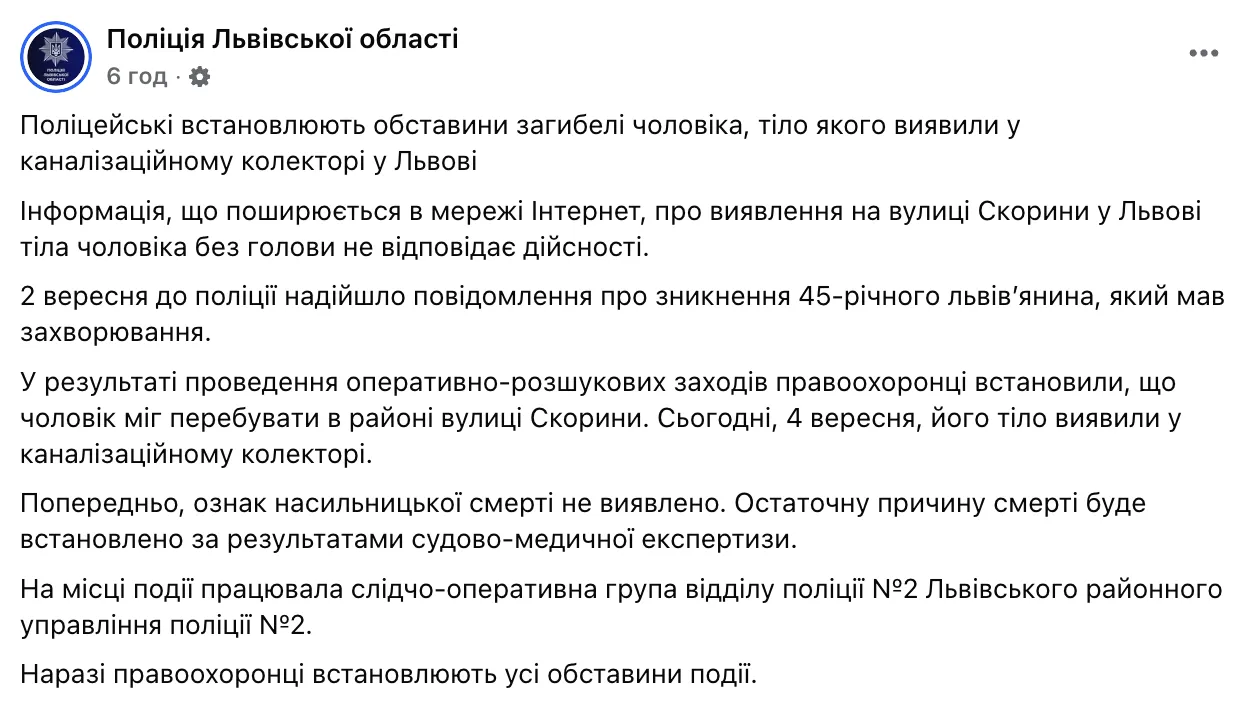 Поліція Львівської області
6 год ·

Поліцейські встановлюють обставини загибелі чоловіка, тіло якого виявили у каналізаційному колекторі у Львові

Інформація, що поширюється в мережі Інтернет, про виявлення на вулиці Скорини у Львові тіла чоловіка без голови не відповідає дійсності.

2 вересня до поліції надійшло повідомлення про зникнення 45-річного львів'янина, який мав захворювання.

У результаті проведення оперативно-розшукових заходів правоохоронці встановили, що чоловік міг перебувати в районі вулиці Скорини. Сьогодні, 4 вересня, його тіло виявили у каналізаційному колекторі.

Попередньо, ознак насильницької смерті не виявлено. Остаточну причину смерті буде встановлено за результатами судово-медичної експертизи.

На місці події працювала слідчо-оперативна група відділу поліції №2 Львівського районного управління поліції №2.

Наразі правоохоронці встановлюють усі обставини події.